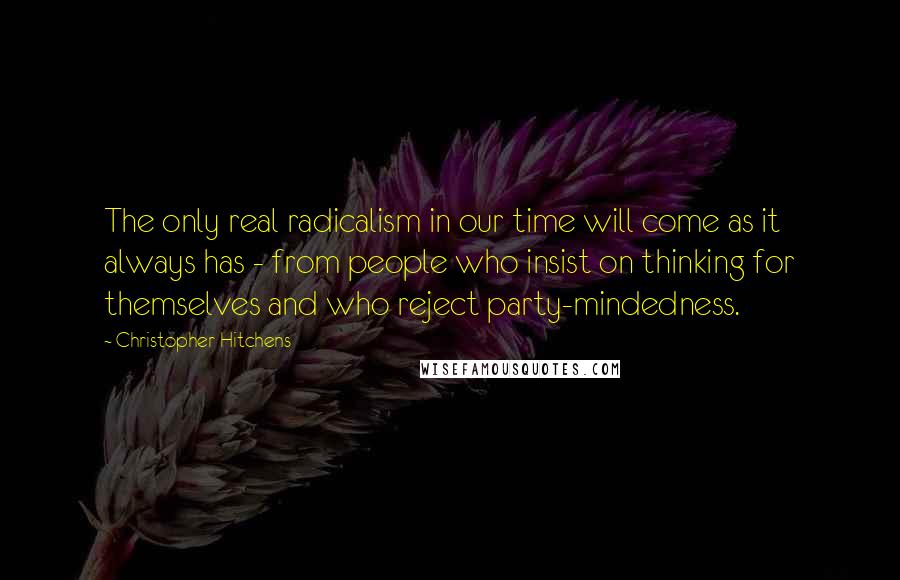 The only real radicalism in our time will come as it always has - from people who insist on thinking for themselves and who reject party-mindedness.

- Christopher Hitchens

WISEFAMOUSQUOTES.COM